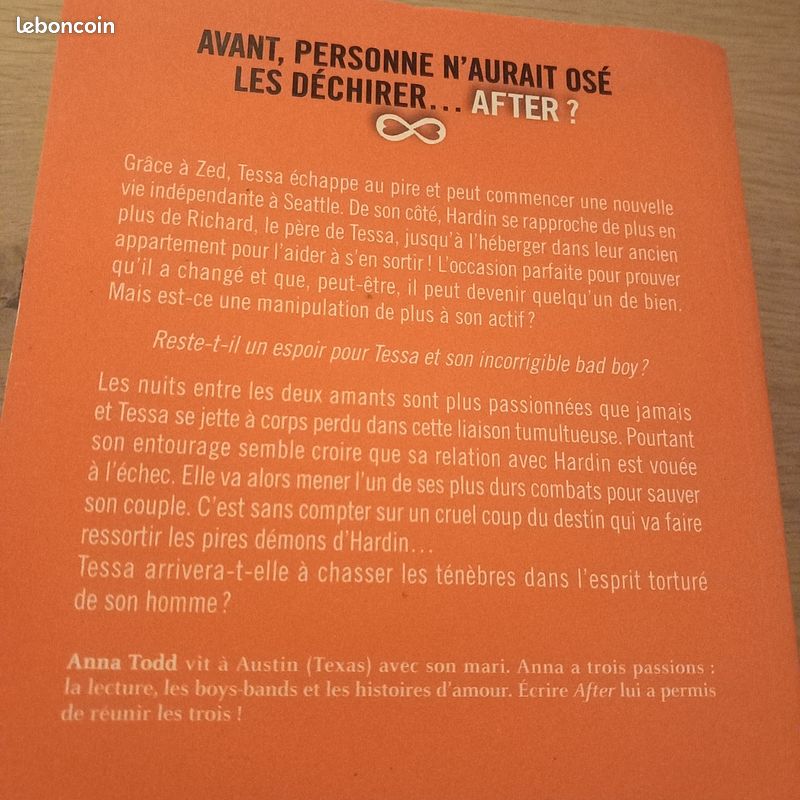 leboncoin

AVANT, PERSONNE N'AURAIT OSÉ LES DÉCHIRER... AFTER ?

Grâce à Zed, Tessa échappe au pire et peut commencer une nouvelle vie indépendante à Seattle. De son côté, Hardin se rapproche de plus en plus de Richard, le père de Tessa, jusqu'à l'héberger dans leur ancien appartement pour l'aider à s'en sortir ! L'occasion parfaite pour prouver qu'il a changé et que, peut-être, il peut devenir quelqu'un de bien. Mais est-ce une manipulation de plus à son actif ?

Reste-t-il un espoir pour Tessa et son incorrigible bad boy ?

Les nuits entre les deux amants sont plus passionnées que jamais et Tessa se jette à corps perdu dans cette liaison tumultueuse. Pourtant son entourage semble croire que sa relation avec Hardin est vouée à l'échec. Elle va alors mener l'un de ses plus durs combats pour sauver son couple. C'est sans compter sur un cruel coup du destin qui va faire ressortir les pires démons d'Hardin...
Tessa arrivera-t-elle à chasser les ténèbres dans l'esprit torturé de son homme ?

Anna Todd vit à Austin (Texas) avec son mari. Anna a trois passions : la lecture, les boys-bands et les histoires d'amour. Écrire After lui a permis de réunir les trois !